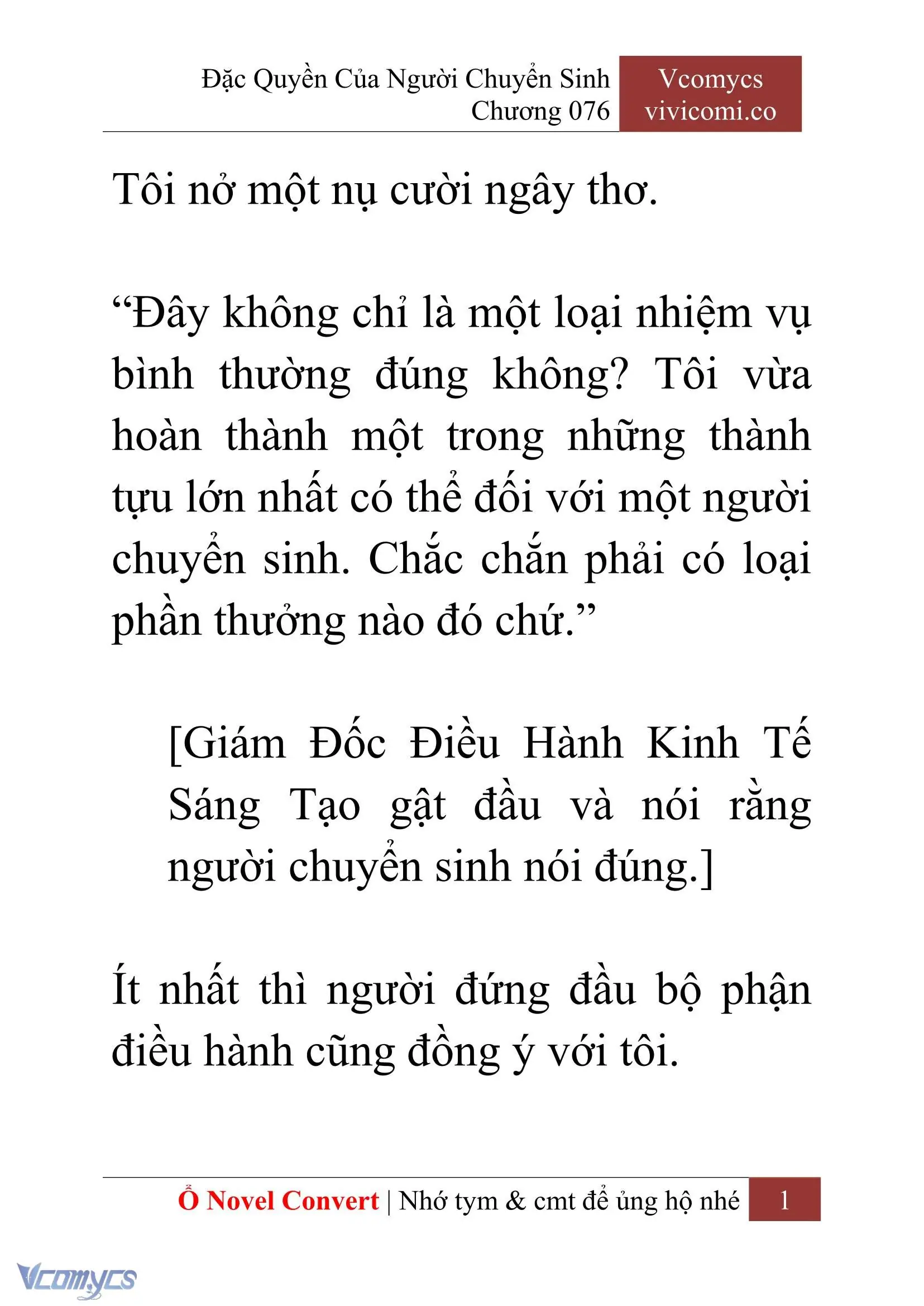 Đặc Quyền Của Người Chuyển Sinh
Chương 076

Vcomycs
vivicomi.co

Tôi nở một nụ cười ngây thơ.

“Đây không chỉ là một loại nhiệm vụ bình thường đúng không? Tôi vừa hoàn thành một trong những thành tựu lớn nhất có thể đối với một người chuyển sinh. Chắc chắn phải có loại phần thưởng nào đó chứ.”

[Giám Đốc Điều Hành Kinh Tế Sáng Tạo gật đầu và nói rằng người chuyển sinh nói đúng.]

Ít nhất thì người đứng đầu bộ phận điều hành cũng đồng ý với tôi.

Ổ Novel Convert | Nhớ tym & cmt để ủng hộ nhé 1

Vcomycs